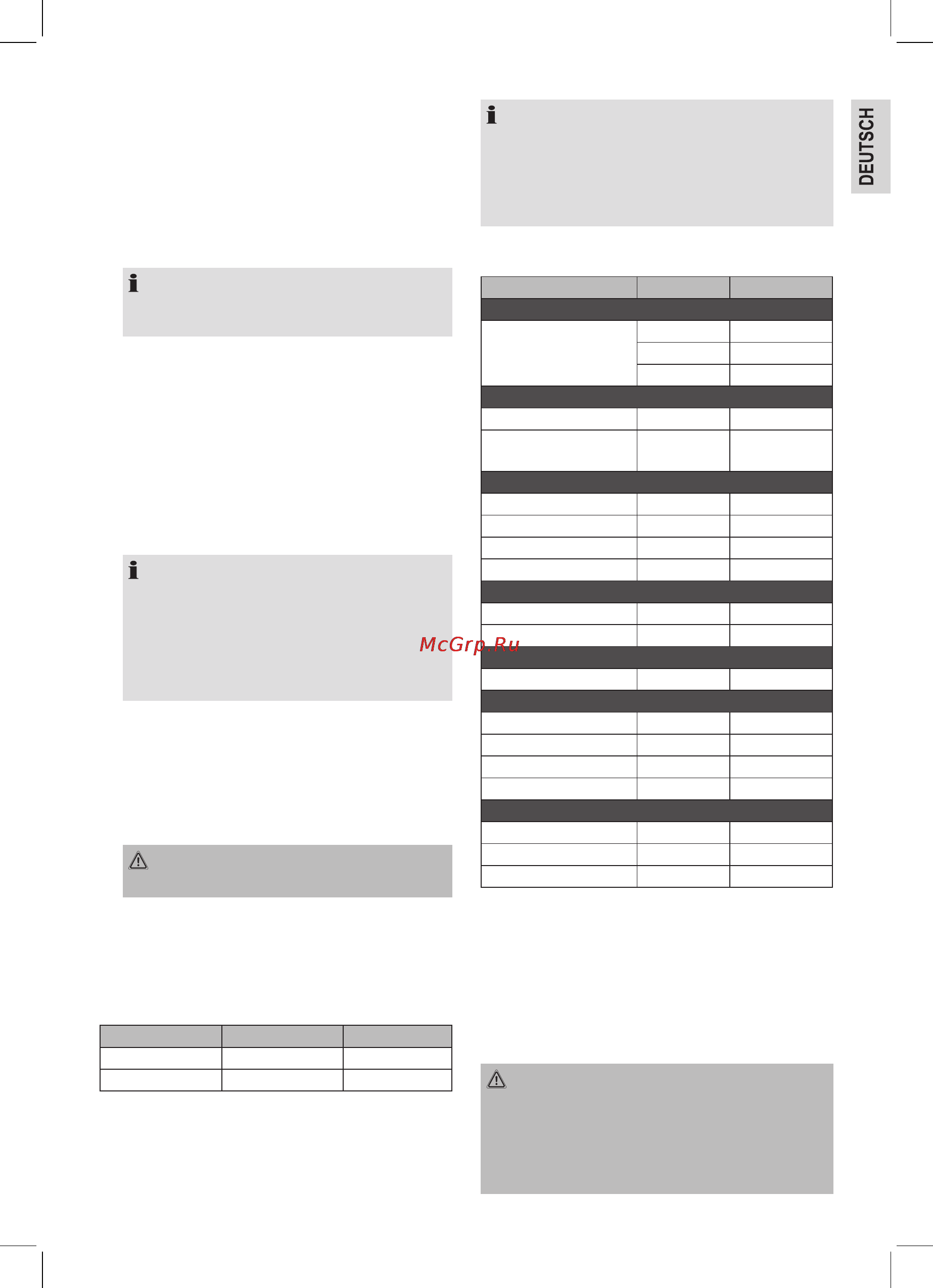 DEUTSCH

McGrp.Ru